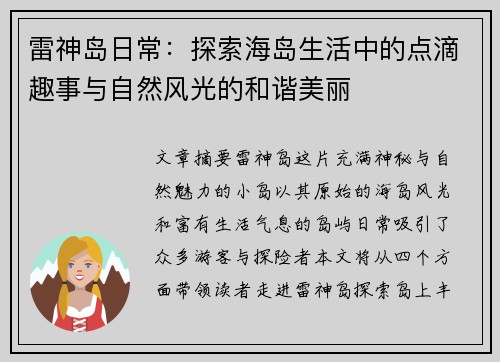 雷神岛日常：探索海岛生活中的点滴趣事与自然风光的和谐美丽

文章摘要雷神岛这片充满神秘与自然魅力的小岛以其原始的海岛风光和富有生活气息的岛屿日常吸引了众多游客与探险者本文将从四个方面带领读者走进雷神岛探索岛上丰